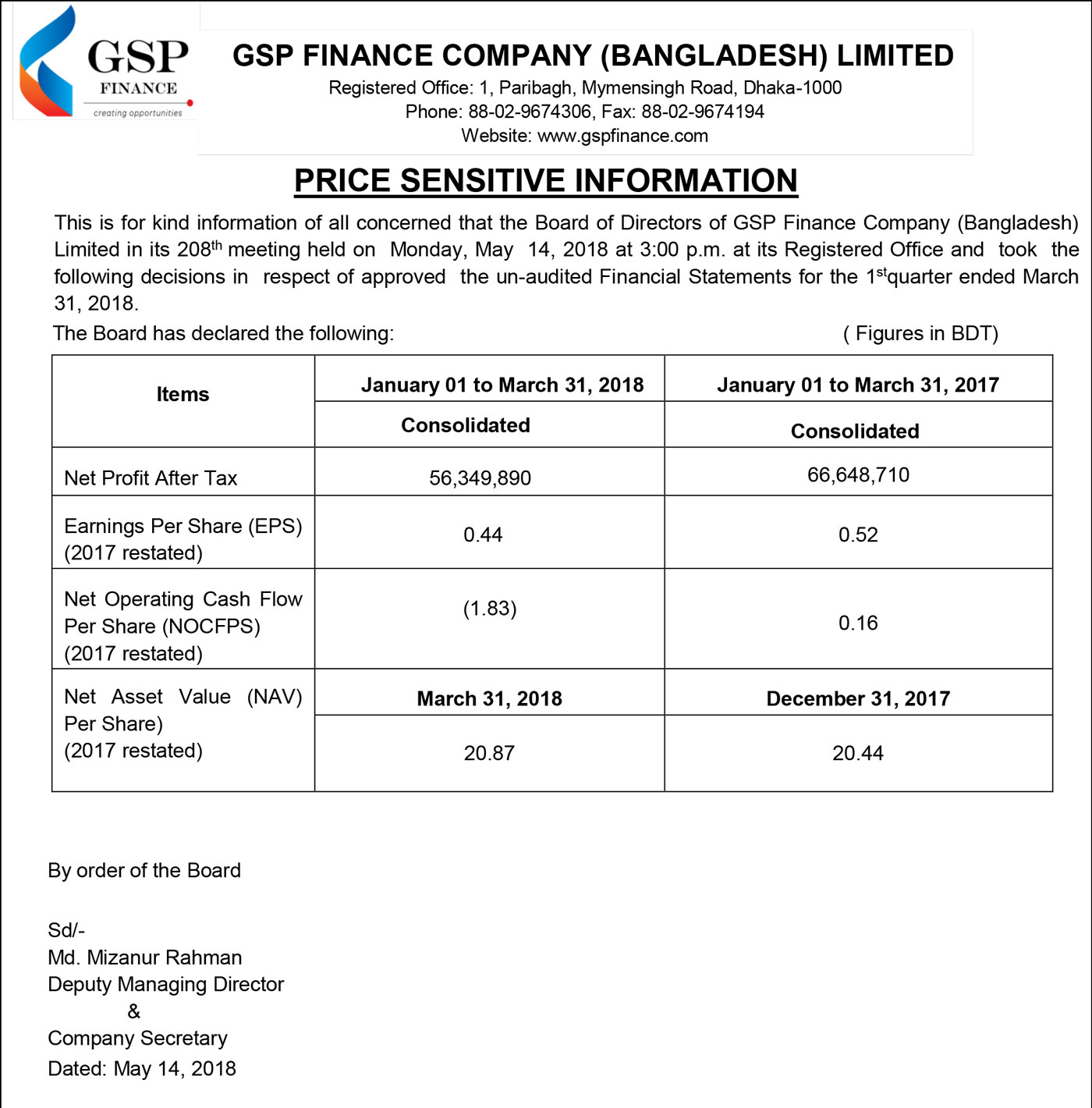 GSP
FINANCE
creating opportunities

GSP FINANCE COMPANY (BANGLADESH) LIMITED
Registered Office: 1, Paribagh, Mymensingh Road, Dhaka-1000
Phone: 88-02-9674306, Fax: 88-02-9674194
Website: www.gspfinance.com

PRICE SENSITIVE INFORMATION

This is for kind information of all concerned that the Board of Directors of GSP Finance Company (Bangladesh) Limited in its 208$^{th}$ meeting held on Monday, May 14, 2018 at 3:00 p.m. at its Registered Office and took the following decisions in respect of approved the un-audited Financial Statements for the 1$^{st}$quarter ended March 31, 2018.

The Board has declared the following: ( Figures in BDT)

| Items | January 01 to March 31, 2018 | January 01 to March 31, 2017 |
|---|---|---|
| | Consolidated | Consolidated |
| Net Profit After Tax | 56,349,890 | 66,648,710 |
| Earnings Per Share (EPS) (2017 restated) | 0.44 | 0.52 |
| Net Operating Cash Flow Per Share (NOCFPS) (2017 restated) | (1.83) | 0.16 |
| Net Asset Value (NAV) Per Share) (2017 restated) | March 31, 2018 | December 31, 2017 |
| | 20.87 | 20.44 |

By order of the Board

Sd/-
Md. Mizanur Rahman
Deputy Managing Director
&
Company Secretary
Dated: May 14, 2018